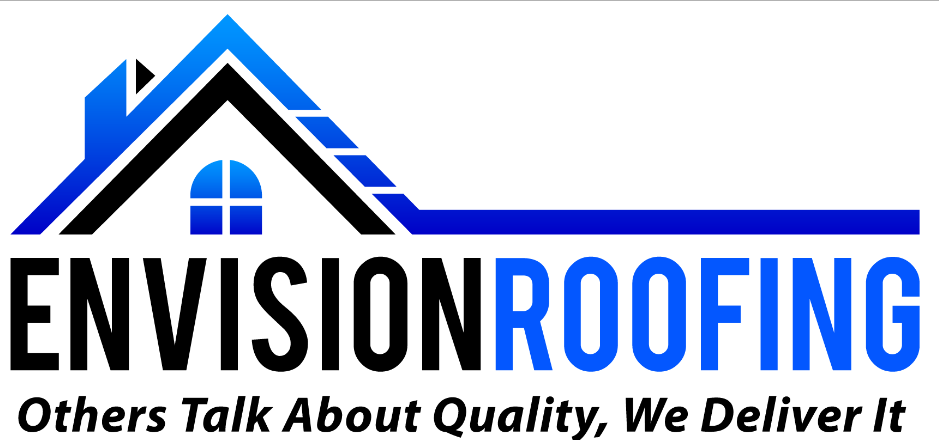 ENVISIONROOFING
Others Talk About Quality, We Deliver It